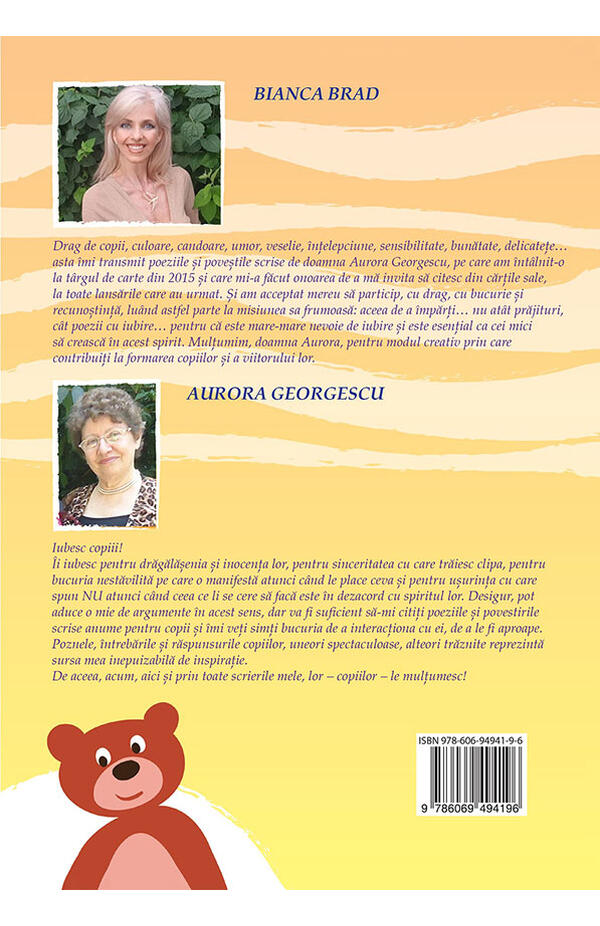 BIANCA BRAD

Drag de copii, culoare, candoare, umor, veselie, înțelepciune, sensibilitate, bunătate, delicatețe… asta îmi transmit poeziile și poveștile scrise de doamna Aurora Georgescu, pe care am întâlnit-o la târgul de carte din 2015 și care mi-a făcut onoarea de a mă invita să citesc din cărțile sale, la toate lansările care au urmat. Și am acceptat mereu să particip, cu drag, cu bucurie și recunoștință, luând astfel parte la misiunea sa frumoasă: aceea de a împărți… nu atât prăjituri, cât poezii cu iubire… pentru că este mare-mare nevoie de iubire și este esențial ca cei mici să crească în acest spirit. Mulțumim, doamna Aurora, pentru modul creativ prin care contribuiți la formarea copiilor și a viitorului lor.

AURORA GEORGESCU

Iubesc copiii!
Îi iubesc pentru drăgălășenia și inocența lor, pentru sinceritatea cu care trăiesc clipa, pentru bucuria nestăvilită pe care o manifestă atunci când le place ceva și pentru ușurința cu care spun NU atunci când ceea ce li se cere să facă este în dezacord cu spiritul lor. Desigur, pot aduce o mie de argumente în acest sens, dar va fi suficient să-mi citiți poeziile și povestirile scrise anume pentru copii și îmi veți simți bucuria de a interacționa cu ei, de a le fi aproape. Poznele, întrebările și răspunsurile copiilor, uneori spectaculoase, alteori trăznite reprezintă sursa mea inepuizabilă de inspirație.
De aceea, acum, aici și prin toate scrierile mele, lor – copiilor – le mulțumesc!

ISBN 978-606-94941-9-6
9 786069 494196